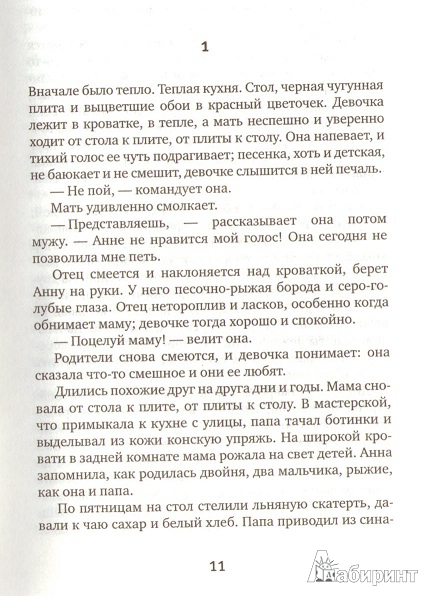 1

Вначале было тепло. Теплая кухня. Стол, черная чугунная плита и выцветшие обои в красный цветочек. Девочка лежит в кроватке, в тепле, а мать неспешно и уверенно ходит от стола к плите, от плиты к столу. Она напевает, и тихий голос ее чуть подрагивает; песенка, хоть и детская, не баюкает и не смешит, девочке слышится в ней печаль.

— Не пой, — командует она.

Мать удивленно смолкает.

— Представляешь, — рассказывает она потом мужу. — Анне не нравится мой голос! Она сегодня не позволила мне петь.

Отец смеется и наклоняется над кроваткой, берет Анну на руки. У него песочно-рыжая борода и серо-голубые глаза. Отец нетороплив и ласков, особенно когда обнимает маму; девочке тогда хорошо и спокойно.

— Поцелуй маму! — велит она.

Родители снова смеются, и девочка понимает: она сказала что-то смешное и они ее любят.

Длились похожие друг на друга дни и годы. Мама сновала от стола к плите, от плиты к столу. В мастерской, что примыкала к кухне с улицы, папа тачал ботинки и выделывал из кожи конскую упряжь. На широкой кровати в задней комнате мама рожала на свет детей. Анна запомнила, как родилась двойня, два мальчика, рыжие, как она и папа.

По пятницам на стол стелили льняную скатерть, давали к чаю сахар и белый хлеб. Папа приводил из сина-

11

Лабиринт